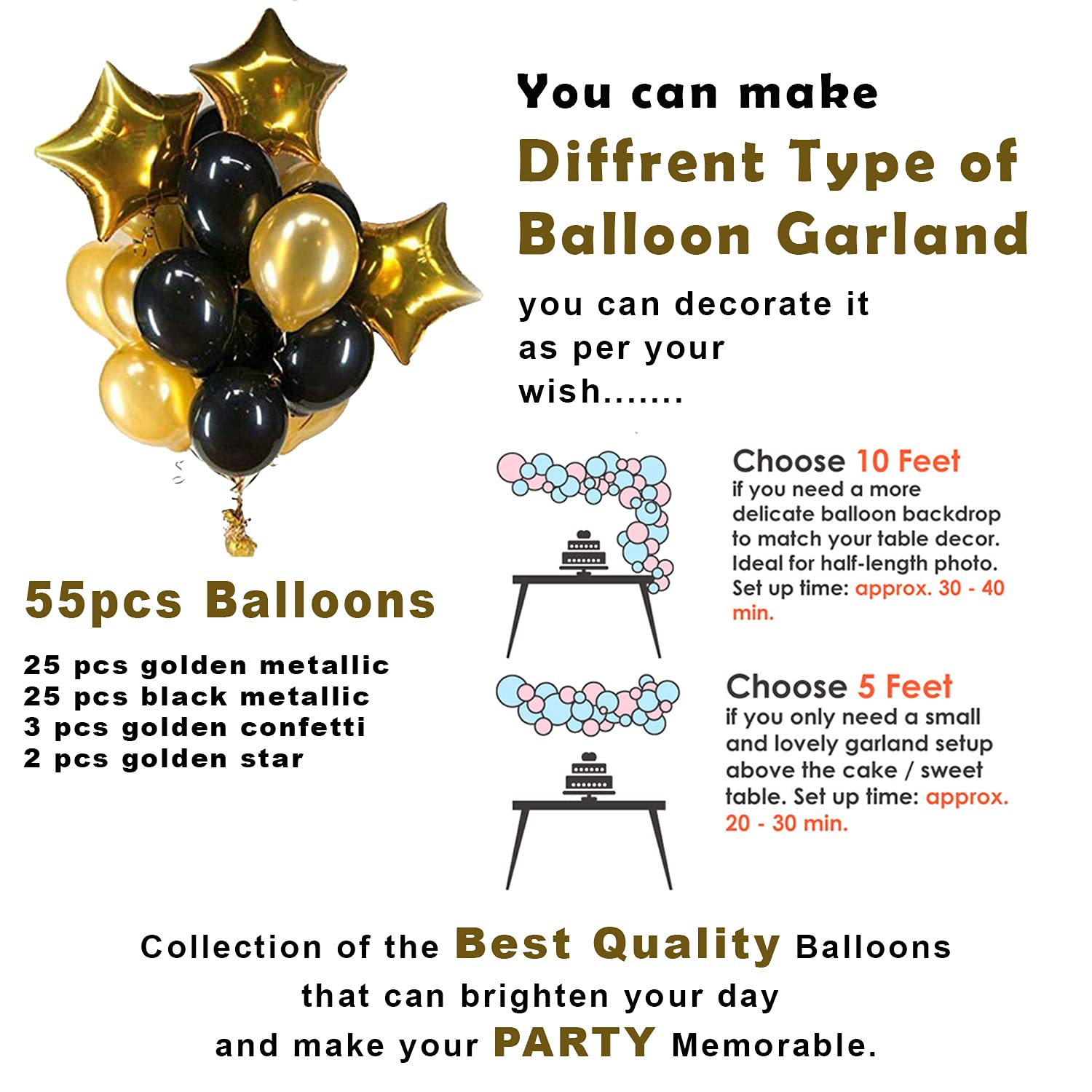 You can make
Diffrent Type of
Balloon Garland

you can decorate it as per your wish.......

55pcs Balloons

25 pcs golden metallic
25 pcs black metallic
3 pcs golden confetti
2 pcs golden star

Choose 10 Feet
if you need a more delicate balloon backdrop to match your table decor. Ideal for half-length photo. Set up time: approx. 30 - 40 min.

Choose 5 Feet
if you only need a small and lovely garland setup above the cake / sweet table. Set up time: approx. 20 - 30 min.

Collection of the Best Quality Balloons
that can brighten your day
and make your PARTY Memorable.